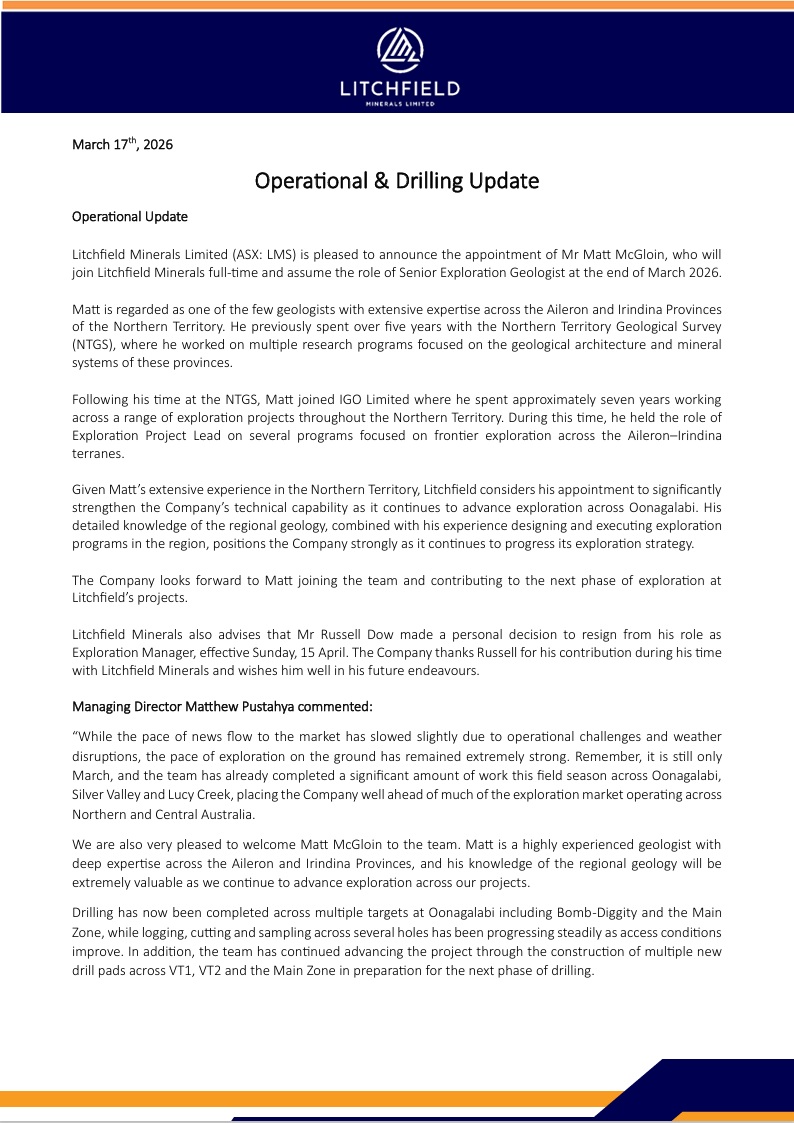 LITCHFIELD
MINERALS LIMITED

March 17$^{th}$, 2026

Operational & Drilling Update

Operational Update

Litchfield Minerals Limited (ASX: LMS) is pleased to announce the appointment of Mr Matt McGloin, who will join Litchfield Minerals full-time and assume the role of Senior Exploration Geologist at the end of March 2026.

Matt is regarded as one of the few geologists with extensive expertise across the Aileron and Irindina Provinces of the Northern Territory. He previously spent over five years with the Northern Territory Geological Survey (NTGS), where he worked on multiple research programs focused on the geological architecture and mineral systems of these provinces.

Following his time at the NTGS, Matt joined IGO Limited where he spent approximately seven years working across a range of exploration projects throughout the Northern Territory. During this time, he held the role of Exploration Project Lead on several programs focused on frontier exploration across the Aileron–Irindina terranes.

Given Matt's extensive experience in the Northern Territory, Litchfield considers his appointment to significantly strengthen the Company's technical capability as it continues to advance exploration across Oonagalabi. His detailed knowledge of the regional geology, combined with his experience designing and executing exploration programs in the region, positions the Company strongly as it continues to progress its exploration strategy.

The Company looks forward to Matt joining the team and contributing to the next phase of exploration at Litchfield's projects.

Litchfield Minerals also advises that Mr Russell Dow made a personal decision to resign from his role as Exploration Manager, effective Sunday, 15 April. The Company thanks Russell for his contribution during his time with Litchfield Minerals and wishes him well in his future endeavours.

Managing Director Matthew Pustahya commented:

"While the pace of news flow to the market has slowed slightly due to operational challenges and weather disruptions, the pace of exploration on the ground has remained extremely strong. Remember, it is still only March, and the team has already completed a significant amount of work this field season across Oonagalabi, Silver Valley and Lucy Creek, placing the Company well ahead of much of the exploration market operating across Northern and Central Australia.

We are also very pleased to welcome Matt McGloin to the team. Matt is a highly experienced geologist with deep expertise across the Aileron and Irindina Provinces, and his knowledge of the regional geology will be extremely valuable as we continue to advance exploration across our projects.

Drilling has now been completed across multiple targets at Oonagalabi including Bomb-Diggity and the Main Zone, while logging, cutting and sampling across several holes has been progressing steadily as access conditions improve. In addition, the team has continued advancing the project through the construction of multiple new drill pads across VT1, VT2 and the Main Zone in preparation for the next phase of drilling.